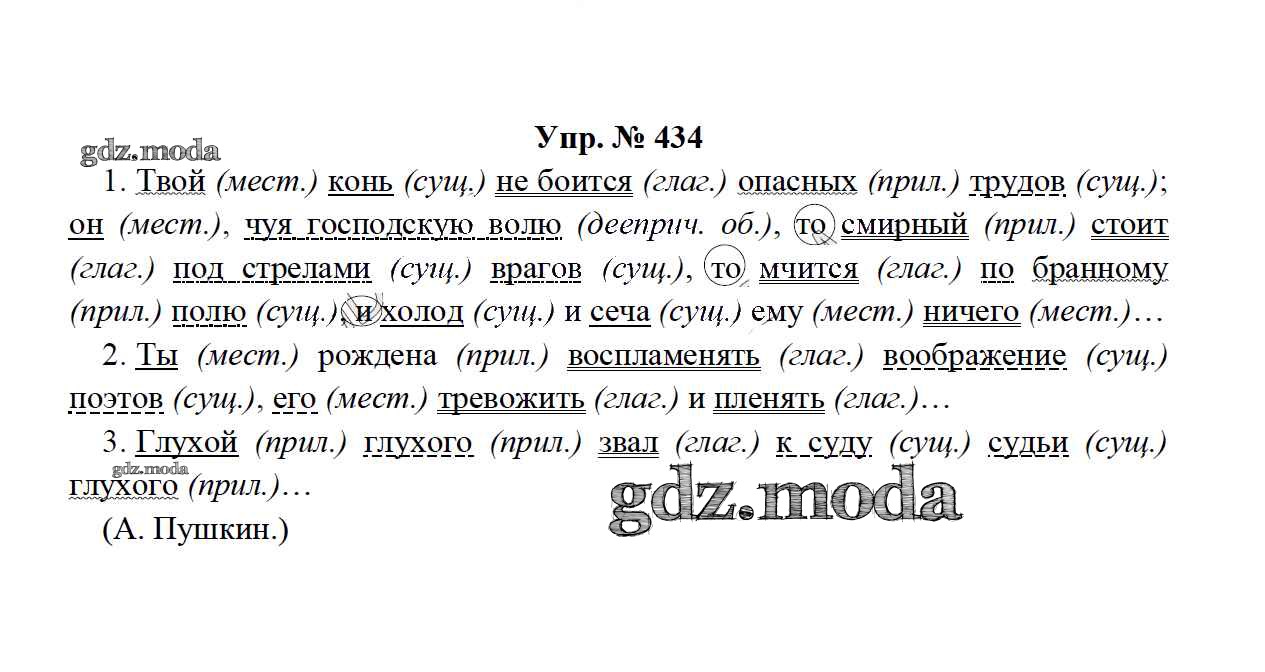 Упр. № 434

gdz.moda

1. Твой (мест.) конь (сущ.) не боится (глаг.) опасных (прил.) трудов (сущ.); он (мест.), чуя господскую волю (дееприч. об.), то смирный (прил.) стоит (глаг.) под стрелами (сущ.) врагов (сущ.), то мчится (глаг.) по бранному (прил.) полю (сущ.), и холод (сущ.) и сеча (сущ.) ему (мест.) ничего (мест.)…

2. Ты (мест.) рождена (прил.) воспламенять (глаг.) воображение (сущ.) поэтов (сущ.), его (мест.) тревожить (глаг.) и пленять (глаг.)…

3. Глухой (прил.) глухого (прил.) звал (глаг.) к суду (сущ.) судьи (сущ.) глухого (прил.)…

gdz.moda

gdz.moda

(А. Пушкин.)